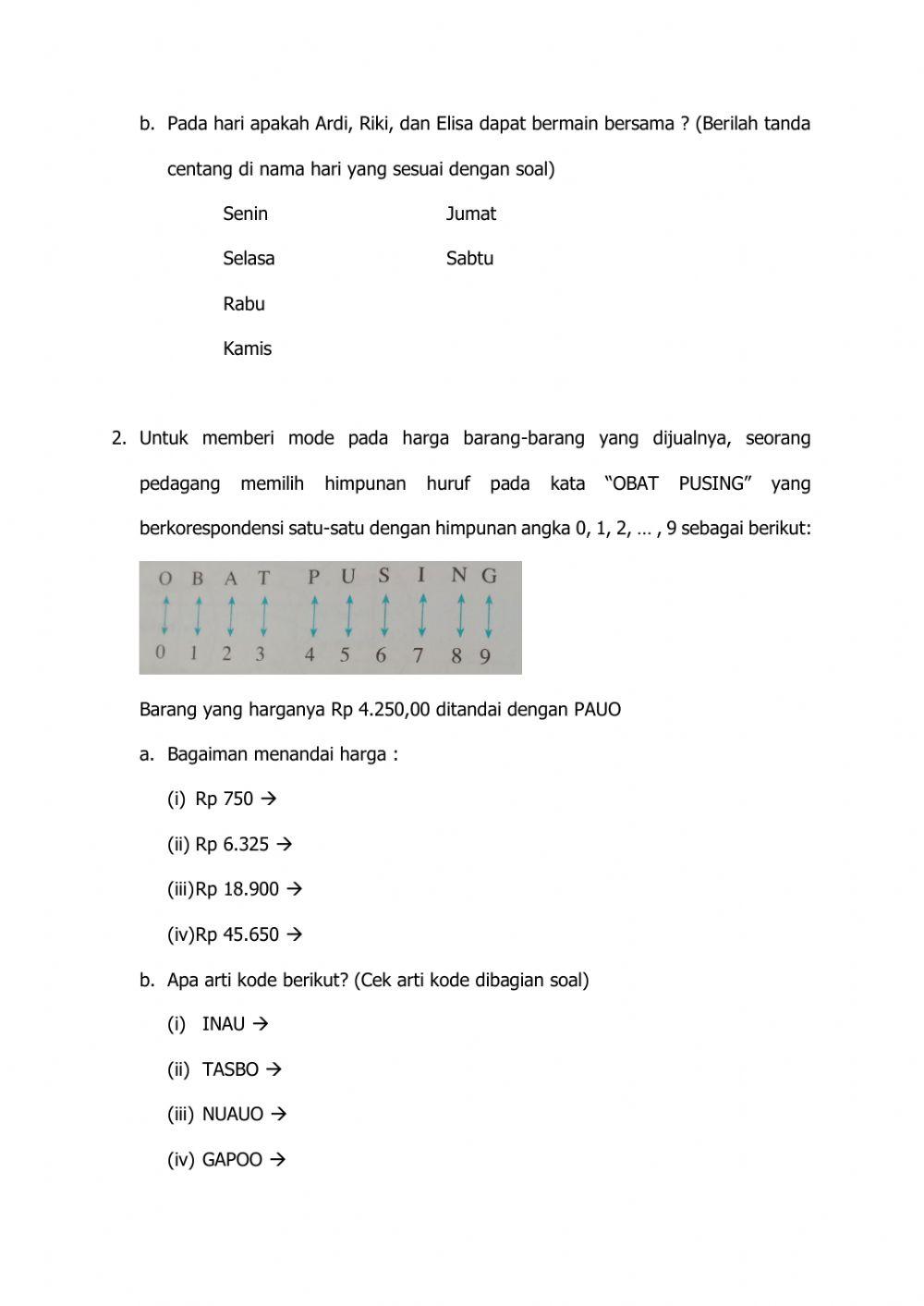 b. Pada hari apakah Ardi, Riki, dan Elisa dapat bermain bersama ? (Berilah tanda centang di nama hari yang sesuai dengan soal)

Senin

Selasa

Rabu

Kamis

Jumat

Sabtu

2. Untuk memberi mode pada harga barang-barang yang dijualnya, seorang pedagang memilih himpunan huruf pada kata “OBAT PUSING” yang berkorespondensi satu-satu dengan himpunan angka 0, 1, 2, … , 9 sebagai berikut:

O B A T P U S I N G

0 1 2 3 4 5 6 7 8 9

Barang yang harganya Rp 4.250,00 ditandai dengan PAUO

a. Bagaiman menandai harga :

(i) Rp 750 →

(ii) Rp 6.325 →

(iii)Rp 18.900 →

(iv)Rp 45.650 →

b. Apa arti kode berikut? (Cek arti kode dibagian soal)

(i) INAU →

(ii) TASBO →

(iii) NUAUO →

(iv) GAPOO →